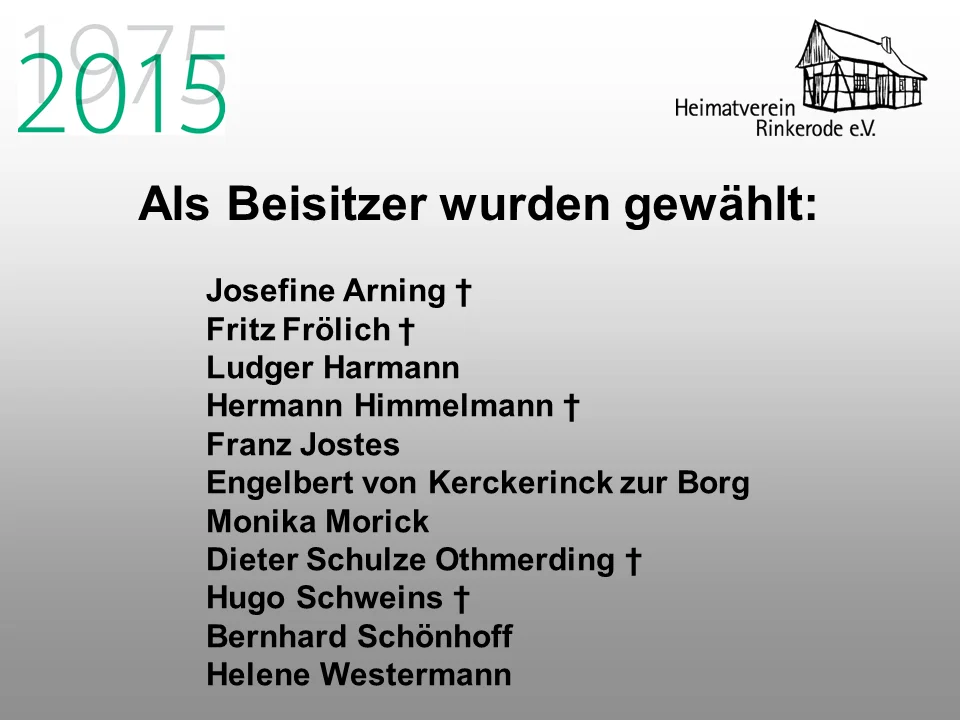 1975
2015

Heimatverein
Rinkerode e.V.

Als Beisitzer wurden gewählt:

Josefine Arning †
Fritz Frölich †
Ludger Harmann
Hermann Himmelmann †
Franz Jostes
Engelbert von Kerckerinck zur Borg
Monika Morick
Dieter Schulze Othmerding †
Hugo Schweins †
Bernhard Schönhoff
Helene Westermann